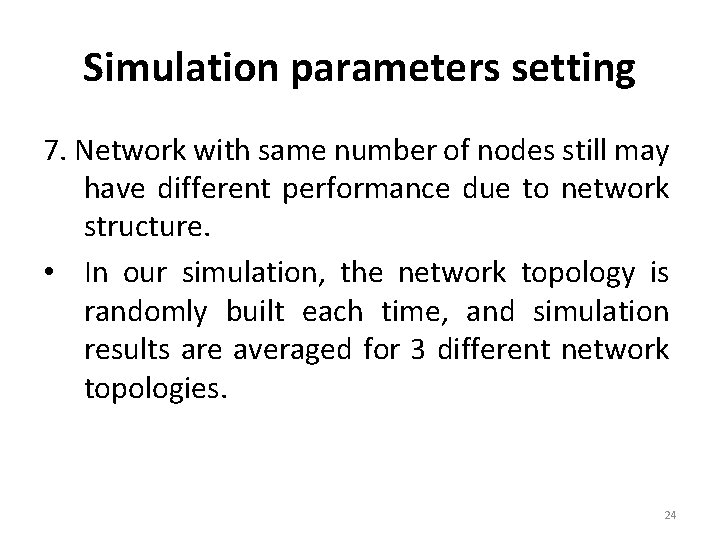 Simulation parameters setting

7. Network with same number of nodes still may have different performance due to network structure.

• In our simulation, the network topology is randomly built each time, and simulation results are averaged for 3 different network topologies.

24